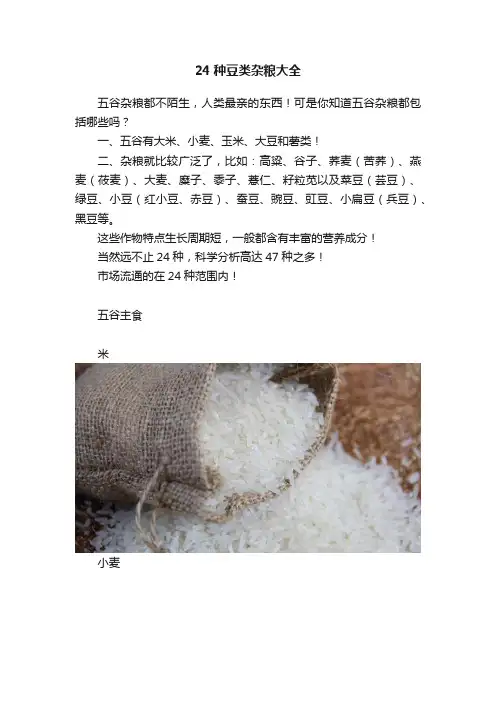 24种豆类杂粮大全

五谷杂粮都不陌生，人类最亲的东西！可是你知道五谷杂粮都包括哪些吗？

一、五谷有大米、小麦、玉米、大豆和薯类！

二、杂粮就比较广泛了，比如：高粱、谷子、荞麦（苦荞）、燕麦（莜麦）、大麦、糜子、黍子、薏仁、籽粒苋以及菜豆（芸豆）、绿豆、小豆（红小豆、赤豆）、蚕豆、豌豆、豇豆、小扁豆（兵豆）、黑豆等。

这些作物特点生长周期短，一般都含有丰富的营养成分！

当然远不止24种，科学分析高达47种之多！

市场流通的在24种范围内！

五谷主食

米

小麦